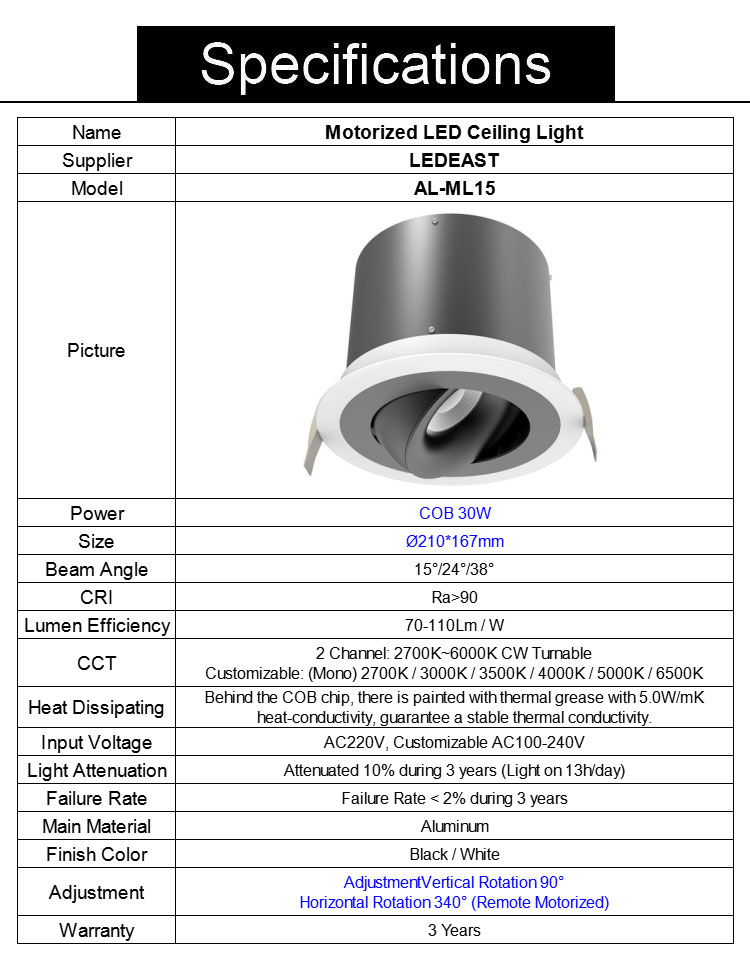 Specifications

| Name | Motorized LED Ceiling Light |
|---|---|
| Supplier | LEDEAST |
| Model | AL-ML15 |
| Picture | |
| Power | COB 30W |
| Size | Ø210*167mm |
| Beam Angle | 15°/24°/38° |
| CRI | Ra>90 |
| Lumen Efficiency | 70-110Lm / W |
| CCT | 2 Channel: 2700K~6000K CW Turnable Customizable: (Mono) 2700K / 3000K / 3500K / 4000K / 5000K / 6500K |
| Heat Dissipating | Behind the COB chip, there is painted with thermal grease with 5.0W/mK heat-conductivity, guarantee a stable thermal conductivity. |
| Input Voltage | AC220V, Customizable AC100-240V |
| Light Attenuation | Attenuated 10% during 3 years (Light on 13h/day) |
| Failure Rate | Failure Rate < 2% during 3 years |
| Main Material | Aluminum |
| Finish Color | Black / White |
| Adjustment | AdjustmentVertical Rotation 90° Horizontal Rotation 340° (Remote Motorized) |
| Warranty | 3 Years |